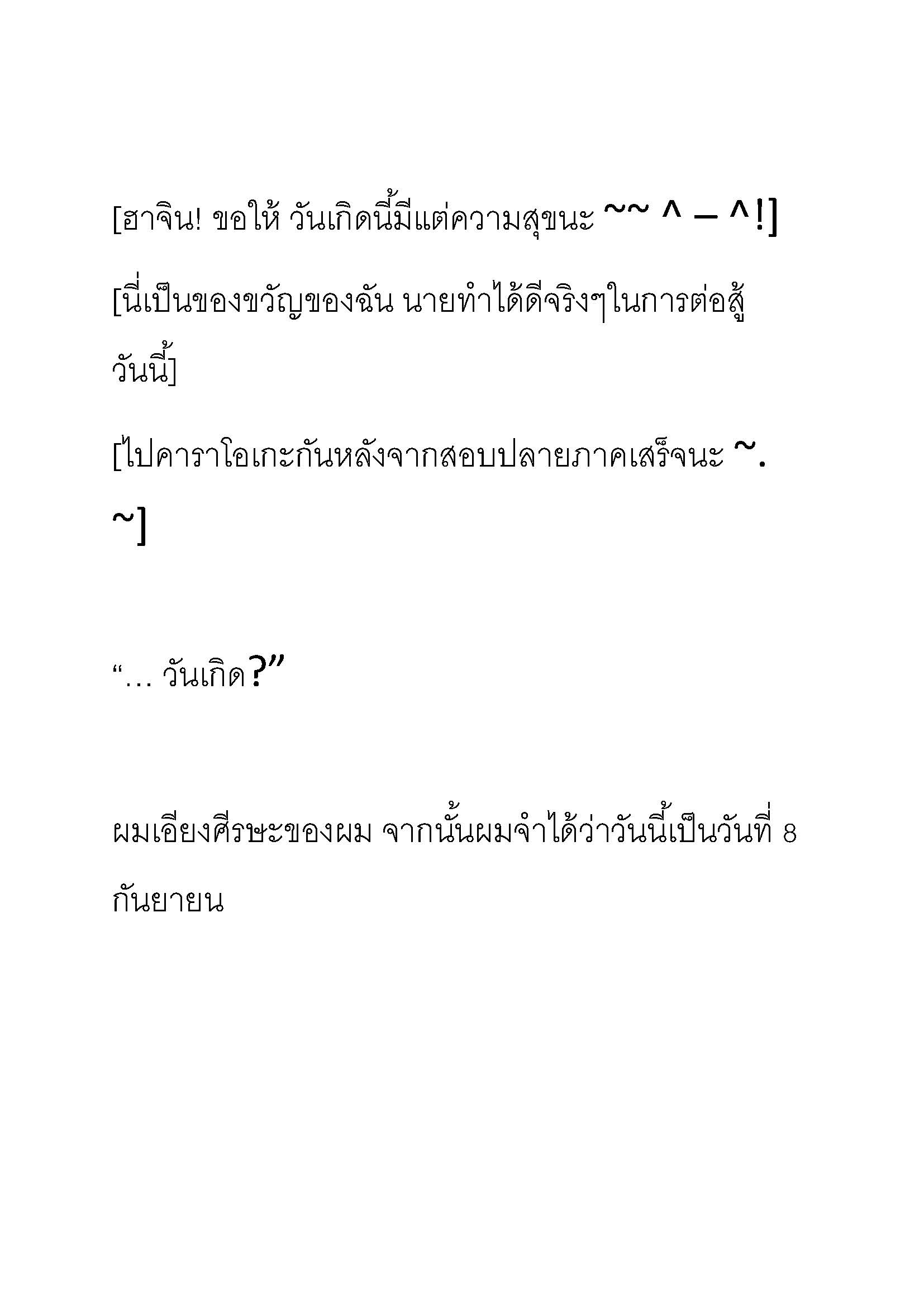 [ฮาจิน! ขอให้ วันเกิดนี้มีแต่ความสุขนะ ~~ ^ – ^!]

[นี่เป็นของขวัญของฉัน นายทำได้ดีจริงๆในการต่อสู้วันนี้]

[ไปคาราโอเกะกันหลังจากสอบปลายภาคเสร็จนะ ~. ~]

“… วันเกิด?”

ผมเอียงศีรษะของผม จากนั้นผมจำได้ว่าวันนี้เป็นวันที่ 8 กันยายน